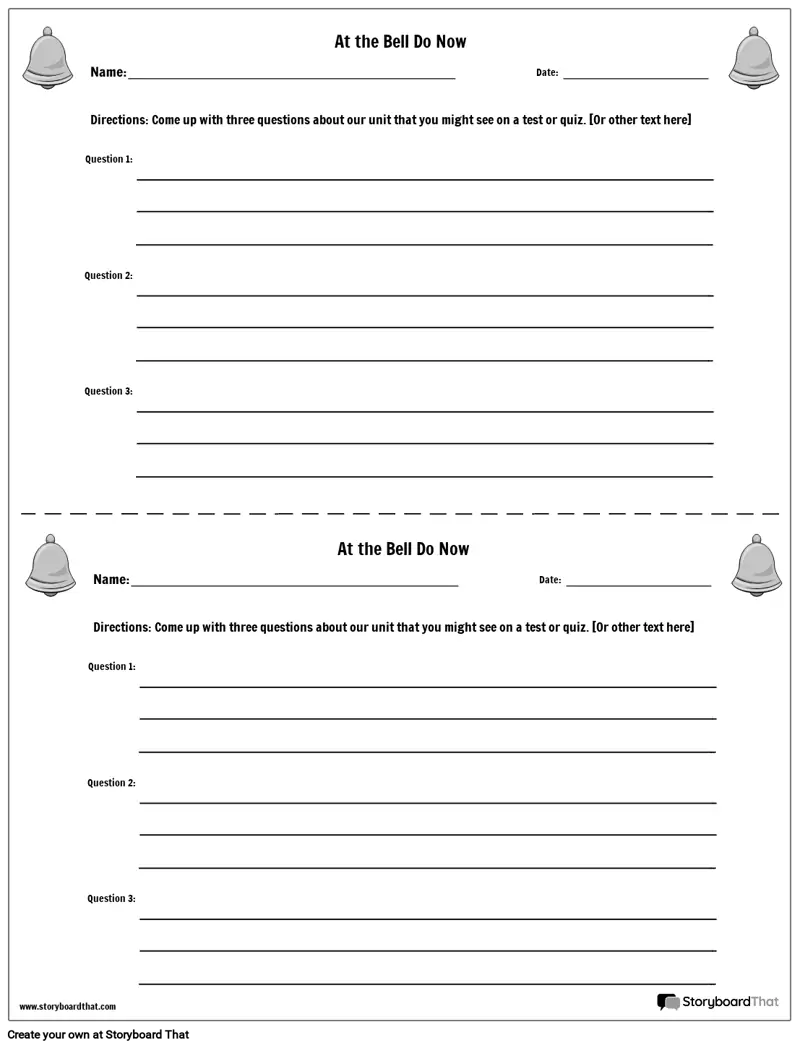 At the Bell Do Now

Name: ____

Date: ____

Directions: Come up with three questions about our unit that you might see on a test or quiz. [Or other text here]

Question 1: ____

____

____

Question 2: ____

____

____

Question 3: ____

____

____

At the Bell Do Now

Name: ____

Date: ____

Directions: Come up with three questions about our unit that you might see on a test or quiz. [Or other text here]

Question 1: ____

____

____

Question 2: ____

____

____

Question 3: ____

____

____

www.storyboardthat.com

StoryboardThat

Create your own at Storyboard That